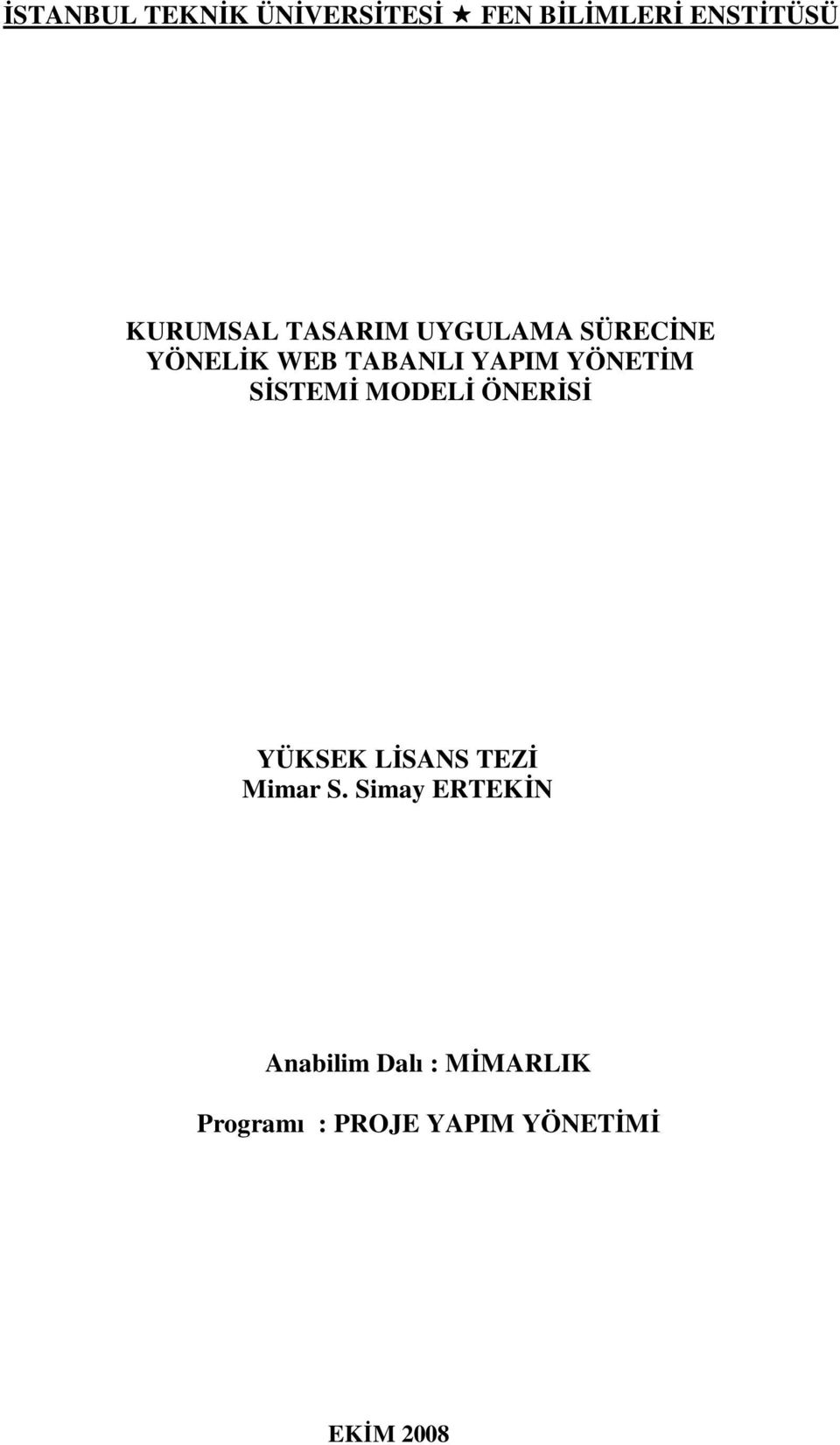 İSTANBUL TEKNİK ÜNİVERSİTESİ ★ FEN BİLİMLERİ ENSTİTÜSÜ

KURUMSAL TASARIM UYGULAMA SÜRECİNE YÖNELİK WEB TABANLI YAPIM YÖNETİM SİSTEMİ MODELİ ÖNERİSİ

YÜKSEK LİSANS TEZİ
Mimar S. Simay ERTEKİN

Anabilim Dalı : MİMARLIK

Programı : PROJE YAPIM YÖNETİMİ

EKİM 2008